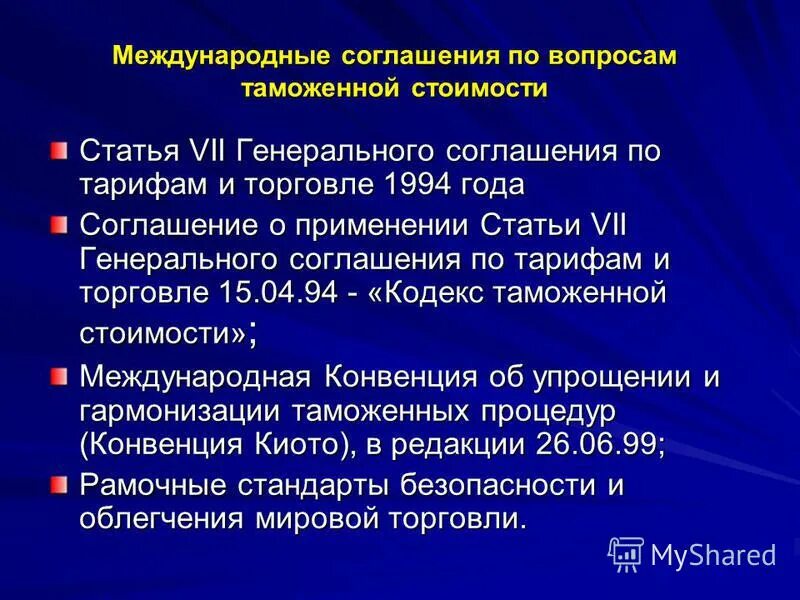 Международные соглашения по вопросам таможенной стоимости

Статья VII Генерального соглашения по тарифам и торговле 1994 года

Соглашение о применении Статьи VII Генерального соглашения по тарифам и торговле 15.04.94 - «Кодекс таможенной стоимости»;

Международная Конвенция об упрощении и гармонизации таможенных процедур (Конвенция Киото), в редакции 26.06.99;

Рамочные стандарты безопасности и облегчения мировой торговли.

MyShared